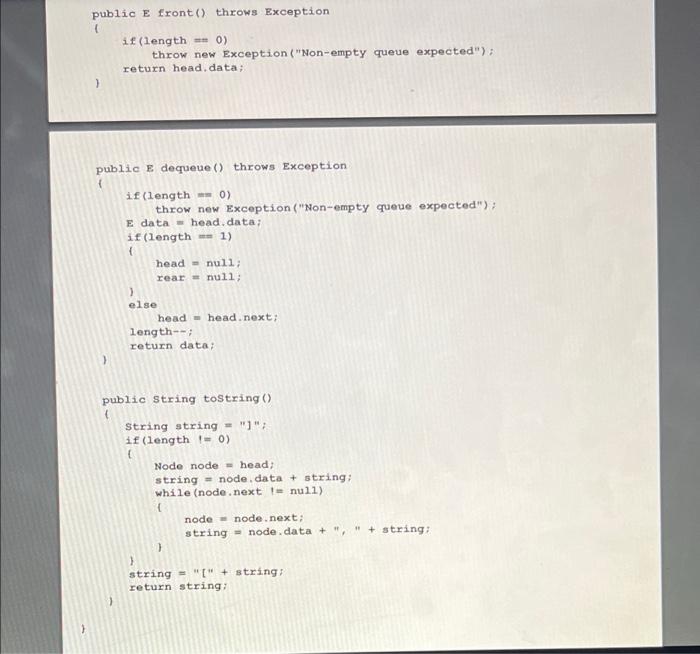 public E front() throws Exception
{
    if(length == 0)
        throw new Exception("Non-empty queue expected");
    return head.data;
}

public E dequeue() throws Exception
{
    if(length == 0)
        throw new Exception("Non-empty queue expected");
    E data = head.data;
    if(length == 1)
    {
        head = null;
        rear = null;
    }
    else
        head = head.next;
    length--;
    return data;
}

public String toString()
{
    String string = "]";
    if(length != 0)
    {
        Node node = head;
        string = node.data + string;
        while(node.next != null)
        {
            node = node.next;
            string = node.data + ", " + string;
        }
    }
    string = "[" + string;
    return string;
}
}